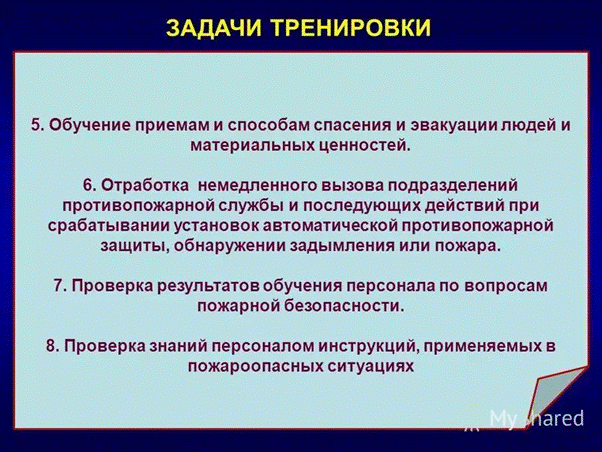 ЗАДАЧИ ТРЕНИРОВКИ

5. Обучение приемам и способам спасения и эвакуации людей и материальных ценностей.

6. Отработка немедленного вызова подразделений противопожарной службы и последующих действий при срабатывании установок автоматической противопожарной защиты, обнаружении задымления или пожара.

7. Проверка результатов обучения персонала по вопросам пожарной безопасности.

8. Проверка знаний персоналом инструкций, применяемых в пожароопасных ситуациях

MyShared